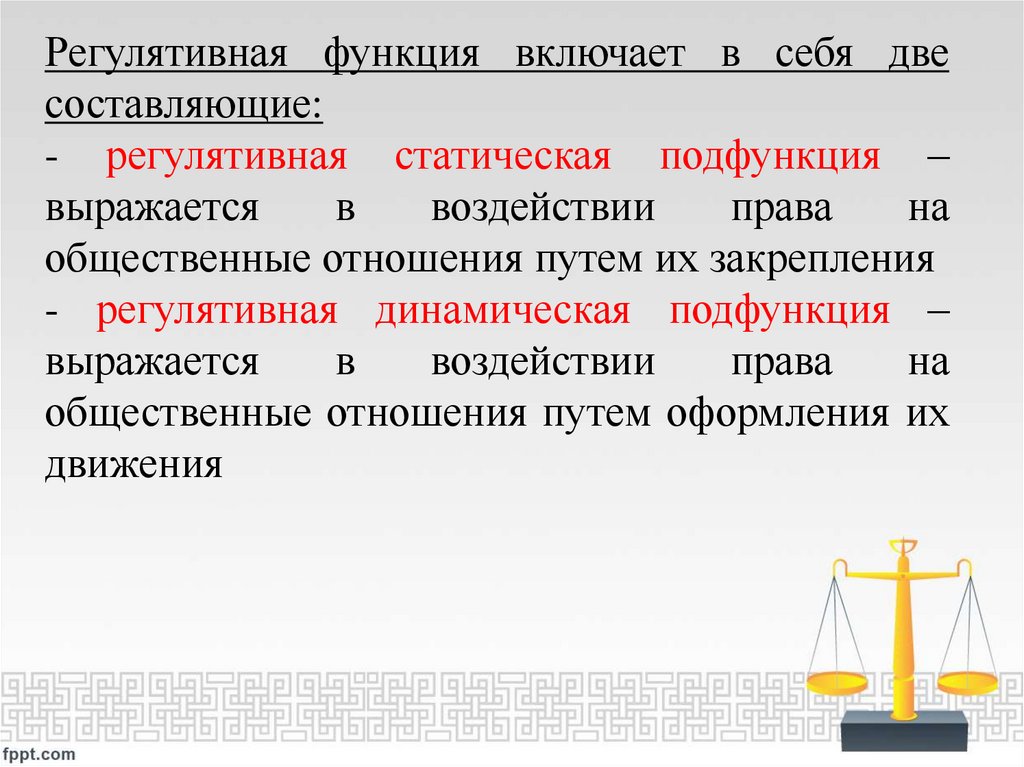 Регулятивная функция включает в себя две составляющие:

- регулятивная статическая подфункция – выражается в воздействии права на общественные отношения путем их закрепления

- регулятивная динамическая подфункция – выражается в воздействии права на общественные отношения путем оформления их движения

fppt.com